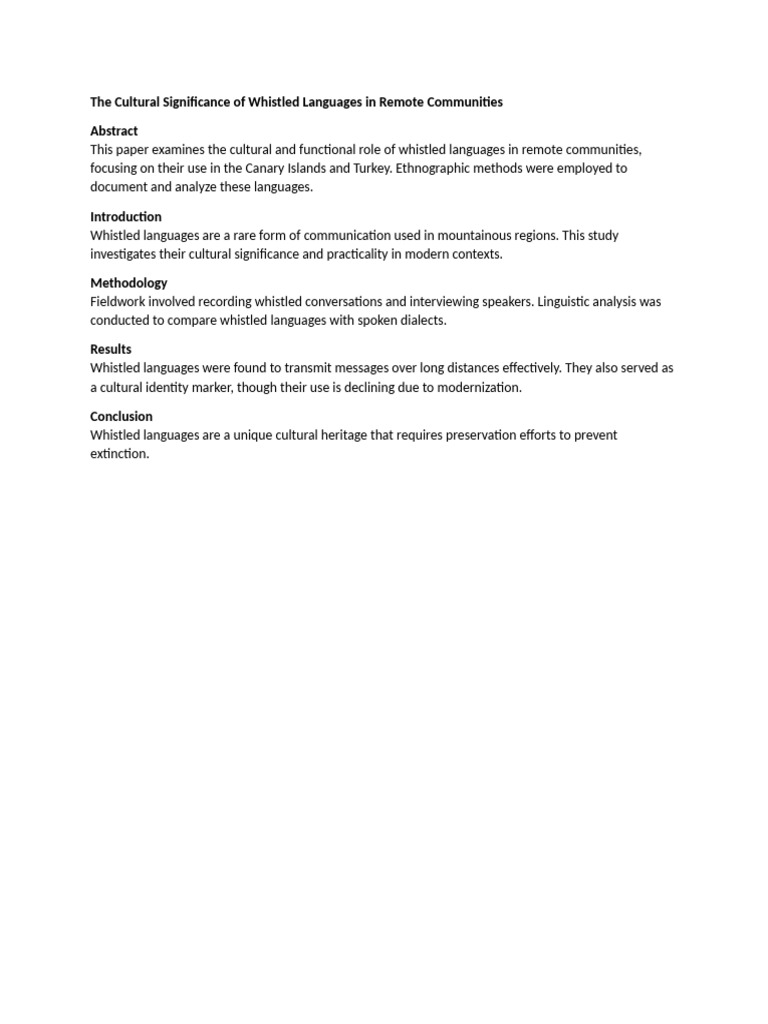 The Cultural Significance of Whistled Languages in Remote Communities

Abstract
This paper examines the cultural and functional role of whistled languages in remote communities, focusing on their use in the Canary Islands and Turkey. Ethnographic methods were employed to document and analyze these languages.

Introduction
Whistled languages are a rare form of communication used in mountainous regions. This study investigates their cultural significance and practicality in modern contexts.

Methodology
Fieldwork involved recording whistled conversations and interviewing speakers. Linguistic analysis was conducted to compare whistled languages with spoken dialects.

Results
Whistled languages were found to transmit messages over long distances effectively. They also served as a cultural identity marker, though their use is declining due to modernization.

Conclusion
Whistled languages are a unique cultural heritage that requires preservation efforts to prevent extinction.